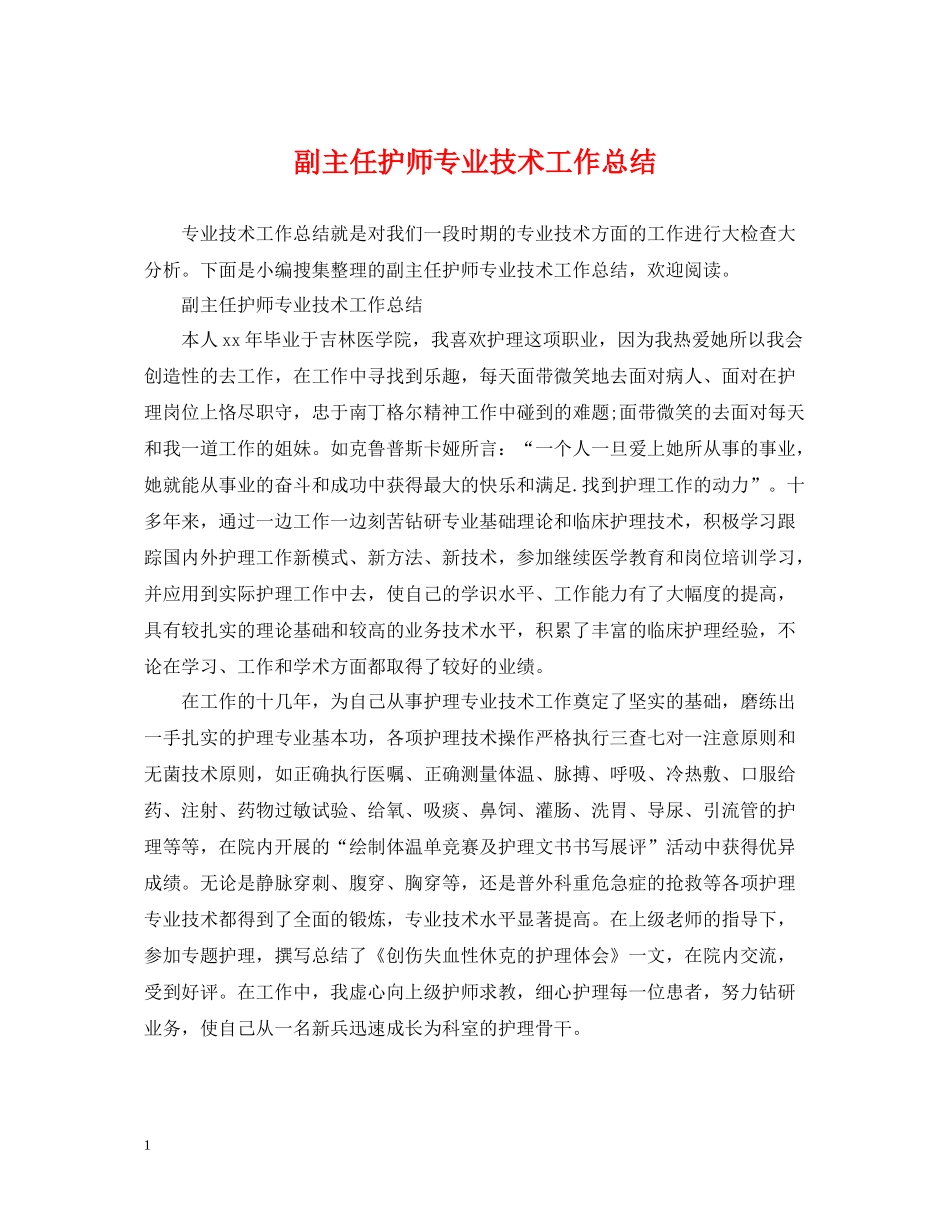 副主任护师专业技术工作总结

专业技术工作总结就是对我们一段时期的专业技术方面的工作进行大检查大分析。下面是小编搜集整理的副主任护师专业技术工作总结，欢迎阅读。

副主任护师专业技术工作总结

本人xx年毕业于吉林医学院，我喜欢护理这项职业，因为我热爱她所以我会创造性的去工作，在工作中寻找到乐趣，每天面带微笑地去面对病人、面对在护理岗位上恪尽职守，忠于南丁格尔精神工作中碰到的难题;面带微笑的去面对每天和我一道工作的姐妹。如克鲁普斯卡娅所言：“一个人一旦爱上她所从事的事业，她就能从事业的奋斗和成功中获得最大的快乐和满足.找到护理工作的动力”。十多年来，通过一边工作一边刻苦钻研专业基础理论和临床护理技术，积极学习跟踪国内外护理工作新模式、新方法、新技术，参加继续医学教育和岗位培训学习，并应用到实际护理工作中去，使自己的学识水平、工作能力有了大幅度的提高，具有较扎实的理论基础和较高的业务技术水平，积累了丰富的临床护理经验，不论在学习、工作和学术方面都取得了较好的业绩。

在工作的十几年，为自己从事护理专业技术工作奠定了坚实的基础，磨练出一手扎实的护理专业基本功，各项护理技术操作严格执行三查七对一注意原则和无菌技术原则，如正确执行医嘱、正确测量体温、脉搏、呼吸、冷热敷、口服给药、注射、药物过敏试验、给氧、吸痰、鼻饲、灌肠、洗胃、导尿、引流管的护理等等，在院内开展的“绘制体温单竞赛及护理文书书写展评”活动中获得优异成绩。无论是静脉穿刺、腹穿、胸穿等，还是普外科重危急症的抢救等各项护理专业技术都得到了全面的锻炼，专业技术水平显著提高。在上级老师的指导下，参加专题护理，撰写总结了《创伤失血性休克的护理体会》一文，在院内交流，受到好评。在工作中，我虚心向上级护师求教，细心护理每一位患者，努力钻研业务，使自己从一名新兵迅速成长为科室的护理骨干。

1